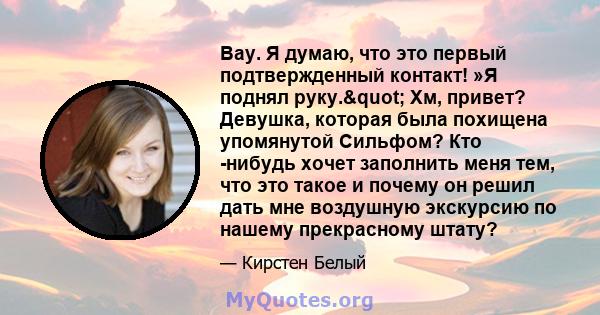 Вау. Я думаю, что это первый подтвержденный контакт! »Я поднял руку.&quot; Хм, привет? Девушка, которая была похищена упомянутой Сильфом? Кто -нибудь хочет заполнить меня тем, что это такое и почему он решил дать мне воздушную экскурсию по нашему прекрасному штату?

— Кирстен Белый

MyQuotes.org